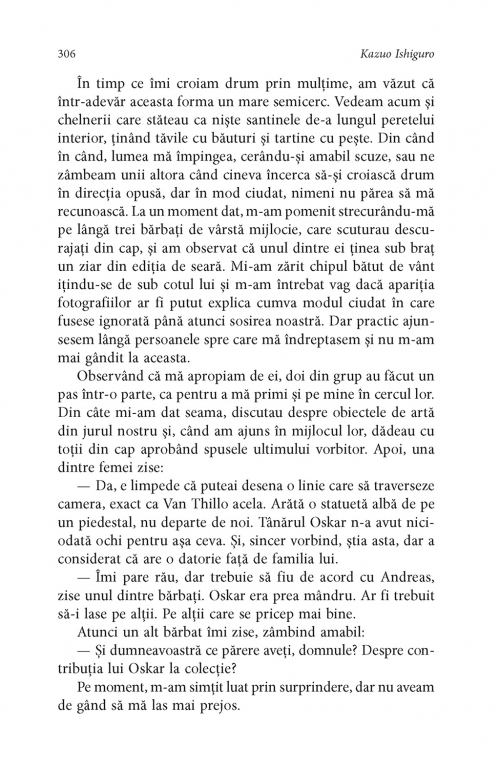 306 Kazuo Ishiguro

În timp ce îmi croiam drum prin mulțime, am văzut că într-adevăr aceasta forma un mare semicerc. Vedeam acum și chelnerii care stăteau ca niște santinele de-a lungul peretelui interior, ținând tăvile cu băuturi și tartine cu pește. Din când în când, lumea mă împingea, cerându-și amabil scuze, sau ne zâmbeam unii altora când cineva încerca să-și croiască drum în direcția opusă, dar în mod ciudat, nimeni nu părea să mă recunoască. La un moment dat, m-am pomenit strecurându-mă pe lângă trei bărbați de vârstă mijlocie, care scuturau descurajați din cap, și am observat că unul dintre ei ținea sub braț un ziar din ediția de seară. Mi-am zărit chipul bătut de vânt ițindu-se de sub cotul lui și m-am întrebat vag dacă apariția fotografiilor ar fi putut explica cumva modul ciudat în care fusese ignorată până atunci sosirea noastră. Dar practic ajunsesem lângă persoanele spre care mă îndreptasem și nu m-am mai gândit la aceasta.

Observând că mă apropiam de ei, doi din grup au făcut un pas într-o parte, ca pentru a mă primi și pe mine în cercul lor. Din câte mi-am dat seama, discutau despre obiectele de artă din jurul nostru și, când am ajuns în mijlocul lor, dădeau cu toții din cap aprobând spusele ultimului vorbitor. Apoi, una dintre femei zise:

— Da, e limpede că puteai desena o linie care să traverseze camera, exact ca Van Thillo acela. Arătă o statuetă albă de pe un piedestal, nu departe de noi. Tânărul Oskar n-a avut niciodată ochi pentru așa ceva. Și, sincer vorbind, știa asta, dar a considerat că are o datorie față de familia lui.

— Îmi pare rău, dar trebuie să fiu de acord cu Andreas, zise unul dintre bărbați. Oskar era prea mândru. Ar fi trebuit să-i lase pe alții. Pe alții care se pricep mai bine.

Atunci un alt bărbat îmi zise, zâmbind amabil:

— Și dumneavoastră ce părere aveți, domnule? Despre contribuția lui Oskar la colecție?

Pe moment, m-am simțit luat prin surprindere, dar nu aveam de gând să mă las mai prejos.